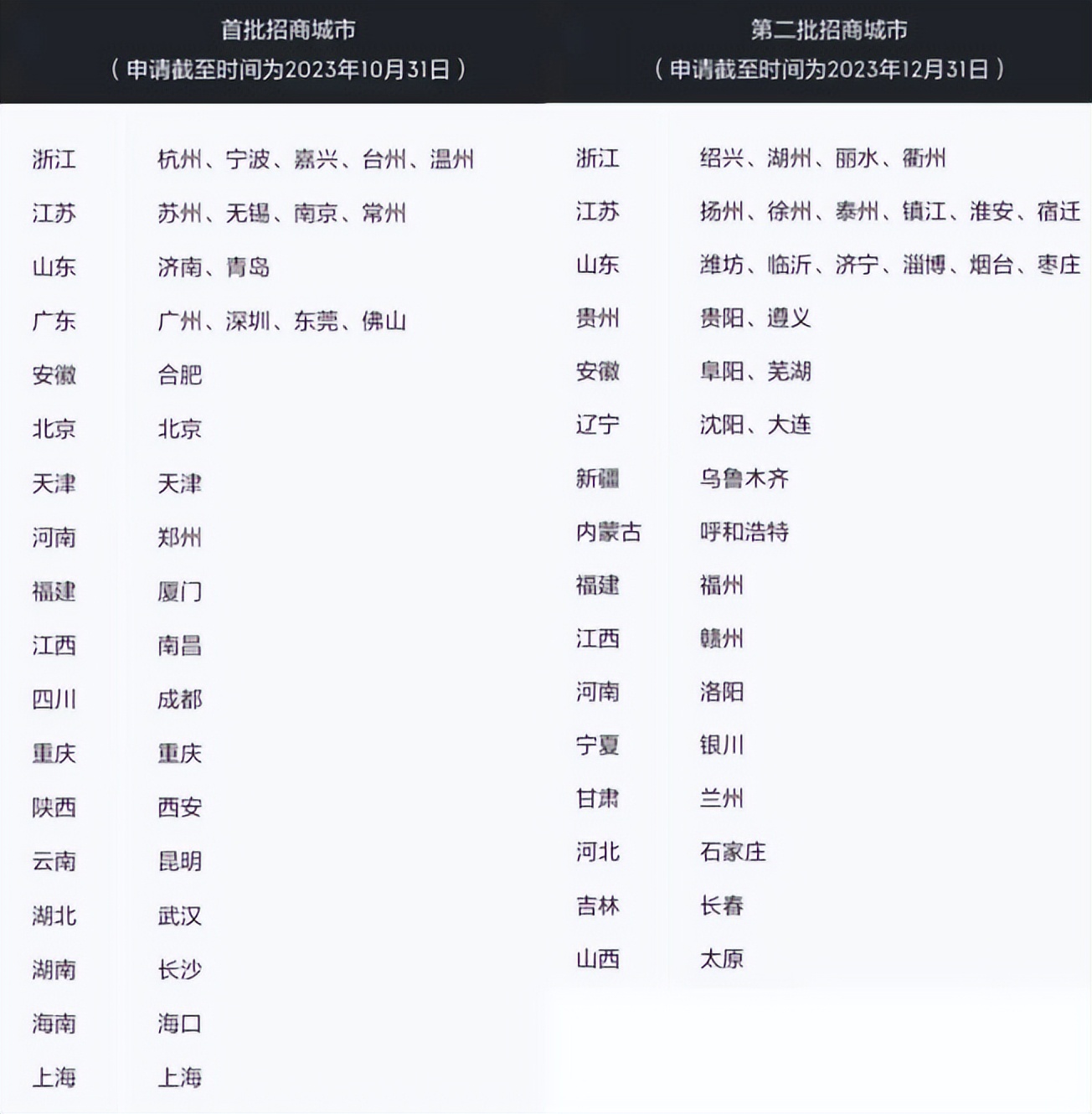 首批招商城市
（申请截至时间为2023年10月31日）

| | |
|---|---|
| 浙江 | 杭州、宁波、嘉兴、台州、温州 |
| 江苏 | 苏州、无锡、南京、常州 |
| 山东 | 济南、青岛 |
| 广东 | 广州、深圳、东莞、佛山 |
| 安徽 | 合肥 |
| 北京 | 北京 |
| 天津 | 天津 |
| 河南 | 郑州 |
| 福建 | 厦门 |
| 江西 | 南昌 |
| 四川 | 成都 |
| 重庆 | 重庆 |
| 陕西 | 西安 |
| 云南 | 昆明 |
| 湖北 | 武汉 |
| 湖南 | 长沙 |
| 海南 | 海口 |
| 上海 | 上海 |

第二批招商城市
（申请截至时间为2023年12月31日）

| | |
|---|---|
| 浙江 | 绍兴、湖州、丽水、衢州 |
| 江苏 | 扬州、徐州、泰州、镇江、淮安、宿迁 |
| 山东 | 潍坊、临沂、济宁、淄博、烟台、枣庄 |
| 贵州 | 贵阳、遵义 |
| 安徽 | 阜阳、芜湖 |
| 辽宁 | 沈阳、大连 |
| 新疆 | 乌鲁木齐 |
| 内蒙古 | 呼和浩特 |
| 福建 | 福州 |
| 江西 | 赣州 |
| 河南 | 洛阳 |
| 宁夏 | 银川 |
| 甘肃 | 兰州 |
| 河北 | 石家庄 |
| 吉林 | 长春 |
| 山西 | 太原 |